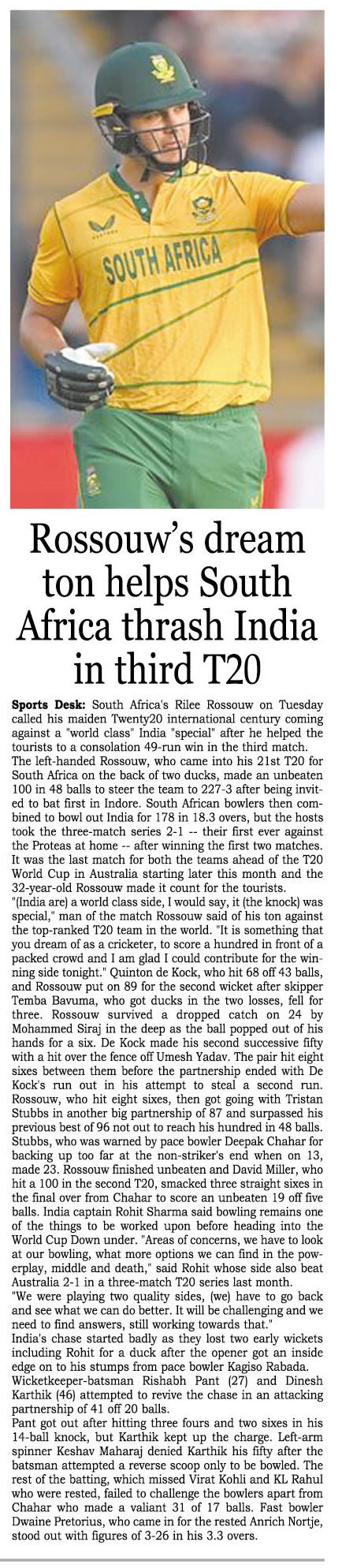 SOUTH AFRICA

Rossouw's dream ton helps South Africa thrash India in third T20

Sports Desk: South Africa's Rilee Rossouw on Tuesday called his maiden Twenty20 international century coming against a "world class" India "special" after he helped the tourists to a consolation 49-run win in the third match.
The left-handed Rossouw, who came into his 21st T20 for South Africa on the back of two ducks, made an unbeaten 100 in 48 balls to steer the team to 227-3 after being invited to bat first in Indore. South African bowlers then combined to bowl out India for 178 in 18.3 overs, but the hosts took the three-match series 2-1 -- their first ever against the Proteas at home -- after winning the first two matches. It was the last match for both the teams ahead of the T20 World Cup in Australia starting later this month and the 32-year-old Rossouw made it count for the tourists.
"(India are) a world class side, I would say, it (the knock) was special," man of the match Rossouw said of his ton against the top-ranked T20 team in the world. "It is something that you dream of as a cricketer, to score a hundred in front of a packed crowd and I am glad I could contribute for the winning side tonight." Quinton de Kock, who hit 68 off 43 balls, and Rossouw put on 89 for the second wicket after skipper Temba Bavuma, who got ducks in the two losses, fell for three. Rossouw survived a dropped catch on 24 by Mohammed Siraj in the deep as the ball popped out of his hands for a six. De Kock made his second successive fifty with a hit over the fence off Umesh Yadav. The pair hit eight sixes between them before the partnership ended with De Kock's run out in his attempt to steal a second run. Rossouw, who hit eight sixes, then got going with Tristan Stubbs in another big partnership of 87 and surpassed his previous best of 96 not out to reach his hundred in 48 balls. Stubbs, who was warned by pace bowler Deepak Chahar for backing up too far at the non-striker's end when on 13, made 23. Rossouw finished unbeaten and David Miller, who hit a 100 in the second T20, smacked three straight sixes in the final over from Chahar to score an unbeaten 19 off five balls. India captain Rohit Sharma said bowling remains one of the things to be worked upon before heading into the World Cup Down under. "Areas of concerns, we have to look at our bowling, what more options we can find in the powerplay, middle and death," said Rohit whose side also beat Australia 2-1 in a three-match T20 series last month.
"We were playing two quality sides, (we) have to go back and see what we can do better. It will be challenging and we need to find answers, still working towards that."
India's chase started badly as they lost two early wickets including Rohit for a duck after the opener got an inside edge on to his stumps from pace bowler Kagiso Rabada.
Wicketkeeper-batsman Rishabh Pant (27) and Dinesh Karthik (46) attempted to revive the chase in an attacking partnership of 41 off 20 balls.
Pant got out after hitting three fours and two sixes in his 14-ball knock, but Karthik kept up the charge. Left-arm spinner Keshav Maharaj denied Karthik his fifty after the batsman attempted a reverse scoop only to be bowled. The rest of the batting, which missed Virat Kohli and KL Rahul who were rested, failed to challenge the bowlers apart from Chahar who made a valiant 31 of 17 balls. Fast bowler Dwaine Pretorius, who came in for the rested Anrich Nortje, stood out with figures of 3-26 in his 3.3 overs.